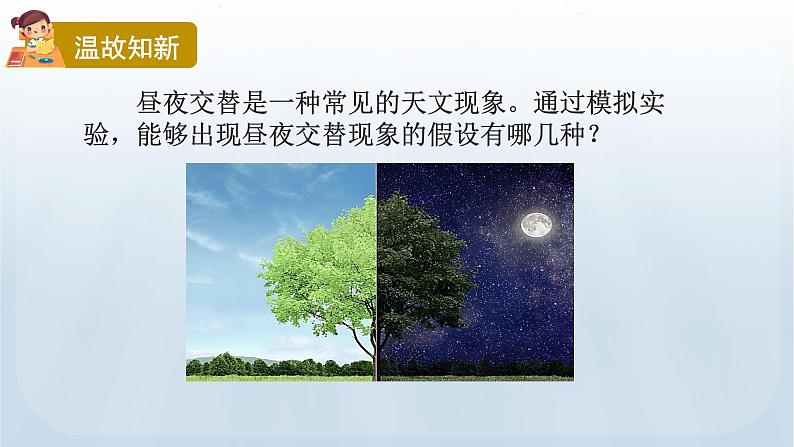 温故知新

昼夜交替是一种常见的天文现象。通过模拟实验，能够出现昼夜交替现象的假设有哪几种？